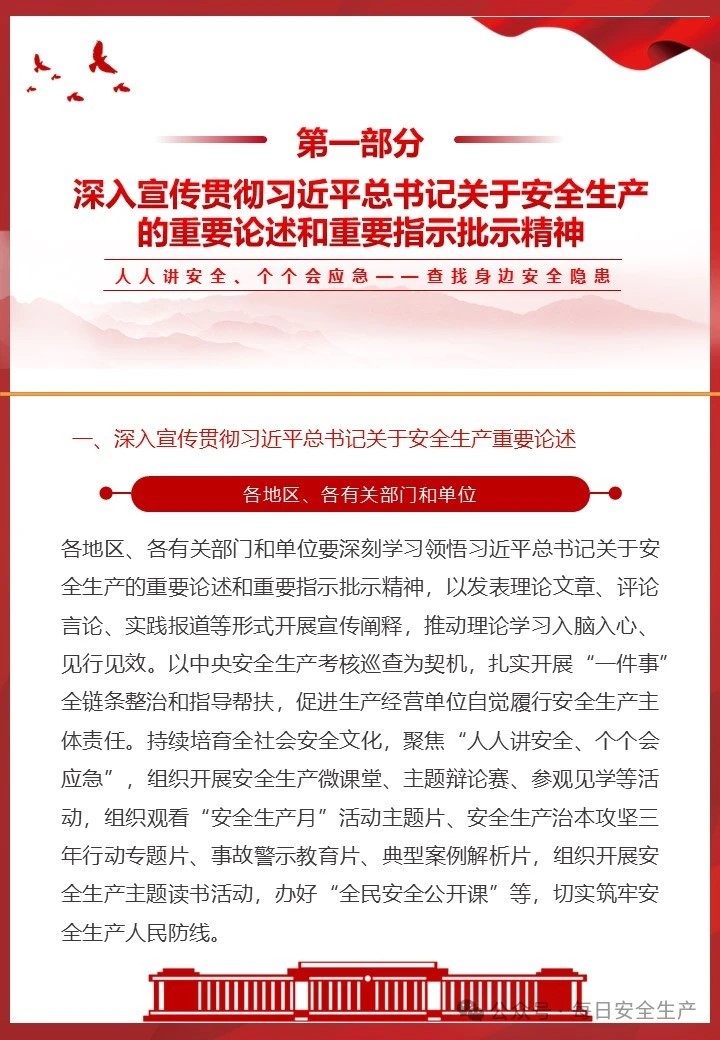 第一部分

深入宣传贯彻习近平总书记关于安全生产的重要论述和重要指示批示精神

人人讲安全、个个会应急——查找身边安全隐患

一、深入宣传贯彻习近平总书记关于安全生产重要论述

各地区、各有关部门和单位

各地区、各有关部门和单位要深刻学习领悟习近平总书记关于安全生产的重要论述和重要指示批示精神，以发表理论文章、评论言论、实践报道等形式开展宣传阐释，推动理论学习入脑入心、见行见效。以中央安全生产考核巡查为契机，扎实开展“一件事”全链条整治和指导帮扶，促进生产经营单位自觉履行安全生产主体责任。持续培育全社会安全文化，聚焦“人人讲安全、个个会应急”，组织开展安全生产微课堂、主题辩论赛、参观见学等活动，组织观看“安全生产月”活动主题片、安全生产治本攻坚三年行动专题片、事故警示教育片、典型案例解析片，组织开展安全生产主题读书活动，办好“全民安全公开课”等，切实筑牢安全生产人民防线。

公众号 · 每日安全生产